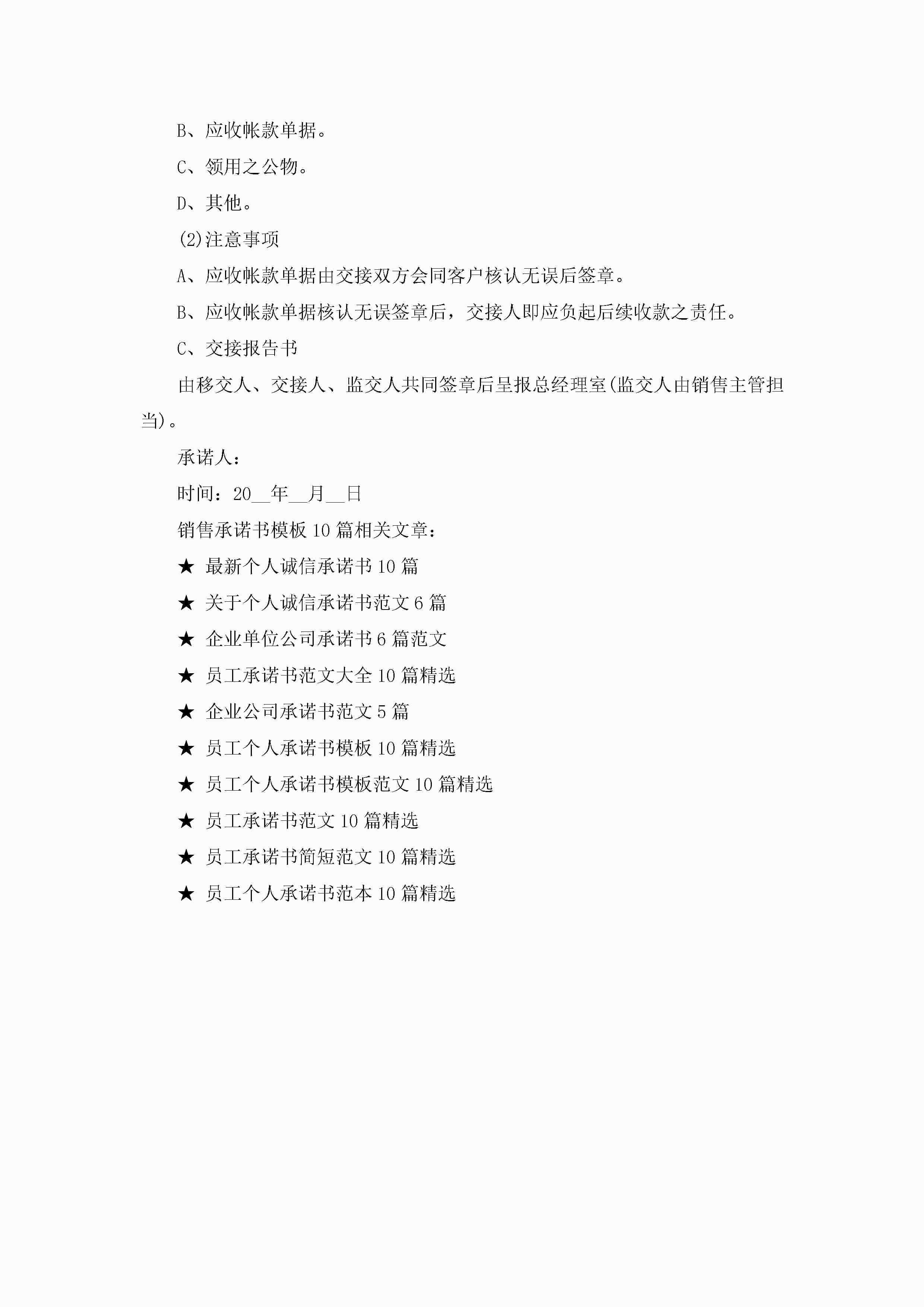 B、应收帐款单据。

C、领用之公物。

D、其他。

(2)注意事项

A、应收帐款单据由交接双方会同客户核认无误后签章。

B、应收帐款单据核认无误签章后，交接人即应负起后续收款之责任。

C、交接报告书

由移交人、交接人、监交人共同签章后呈报总经理室(监交人由销售主管担当)。

承诺人：

时间：20__年__月__日

销售承诺书模板10篇相关文章：

★ 最新个人诚信承诺书10篇

★ 关于个人诚信承诺书范文6篇

★ 企业单位公司承诺书6篇范文

★ 员工承诺书范文大全10篇精选

★ 企业公司承诺书范文5篇

★ 员工个人承诺书模板10篇精选

★ 员工个人承诺书模板范文10篇精选

★ 员工承诺书范文10篇精选

★ 员工承诺书简短范文10篇精选

★ 员工个人承诺书范本10篇精选